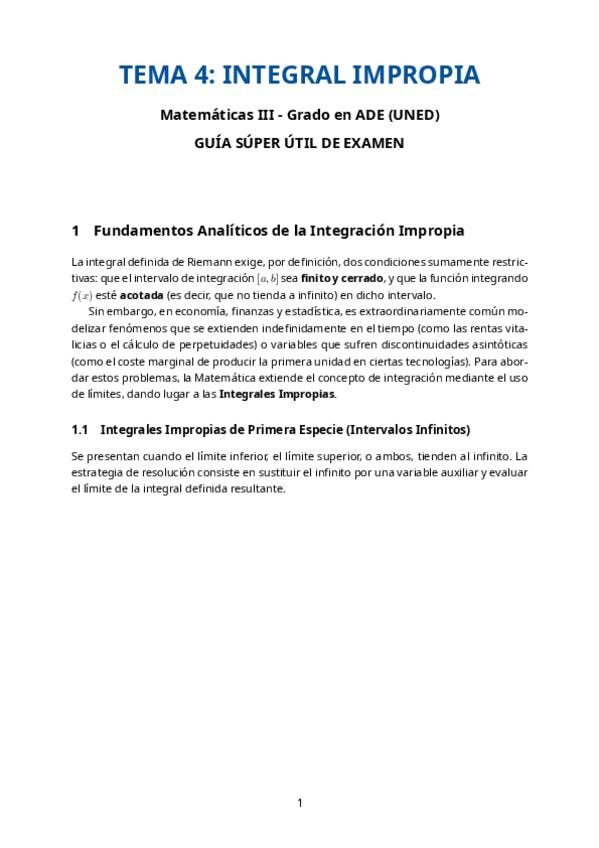 TEMA 4: INTEGRAL IMPROPIA

Matemáticas III - Grado en ADE (UNED)

GUÍA SÚPER ÚTIL DE EXAMEN

1 Fundamentos Analíticos de la Integración Impropia

La integral definida de Riemann exige, por definición, dos condiciones sumamente restrictivas: que el intervalo de integración $[a, b]$ sea finito y cerrado, y que la función integrando $f(x)$ esté acotada (es decir, que no tienda a infinito) en dicho intervalo.

Sin embargo, en economía, finanzas y estadística, es extraordinariamente común modelizar fenómenos que se extienden indefinidamente en el tiempo (como las rentas vitalicias o el cálculo de perpetuidades) o variables que sufren discontinuidades asintóticas (como el coste marginal de producir la primera unidad en ciertas tecnologías). Para abordar estos problemas, la Matemática extiende el concepto de integración mediante el uso de límites, dando lugar a las Integrales Impropias.

1.1 Integrales Impropias de Primera Especie (Intervalos Infinitos)

Se presentan cuando el límite inferior, el límite superior, o ambos, tienden al infinito. La estrategia de resolución consiste en sustituir el infinito por una variable auxiliar y evaluar el límite de la integral definida resultante.

1